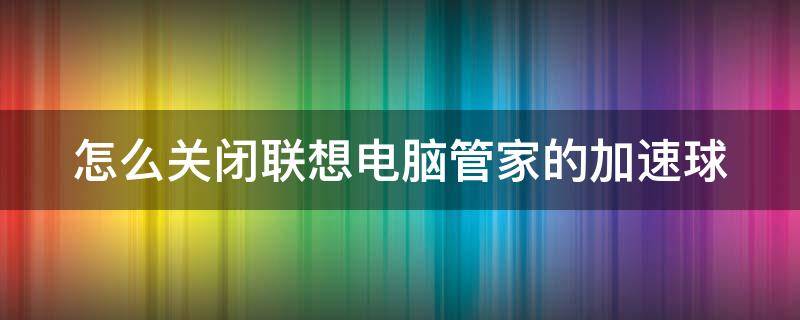 怎么关闭联想电脑管家的加速球